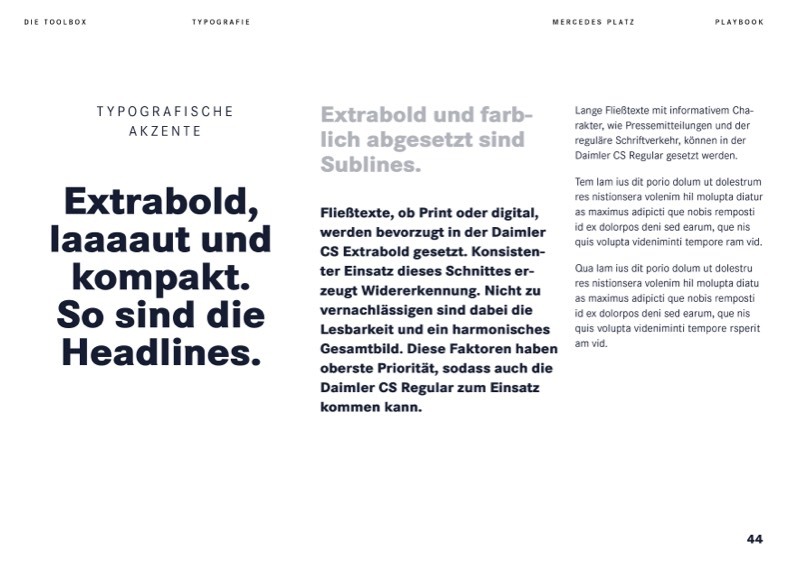 DIE TOOLBOX TYPOGRAFIE MERCEDES PLATZ PLAYBOOK

TYPOGRAFISCHE AKZENTE

Extrabold, laaaaut und kompakt. So sind die Headlines.

Extrabold und farblich abgesetzt sind Sublines.

Fließtexte, ob Print oder digital, werden bevorzugt in der Daimler CS Extrabold gesetzt. Konsistenter Einsatz dieses Schnittes erzeugt Widererkennung. Nicht zu vernachlässigen sind dabei die Lesbarkeit und ein harmonisches Gesamtbild. Diese Faktoren haben oberste Priorität, sodass auch die Daimler CS Regular zum Einsatz kommen kann.

Lange Fließtexte mit informativem Charakter, wie Pressemitteilungen und der reguläre Schriftverkehr, können in der Daimler CS Regular gesetzt werden.

Tem lam ius dit porio dolum ut dolestrum res nistionsera volenim hil molupta diatur as maximus adipicti que nobis remposti id ex dolorpos deni sed earum, que nis quis volupta videniminti tempore ram vid.

Qua lam ius dit porio dolum ut dolestru res nistionsera volenim hil molupta diatu as maximus adipicti que nobis remposti id ex dolorpos deni sed earum, que nis quis volupta videniminti tempore rsperit am vid.

44